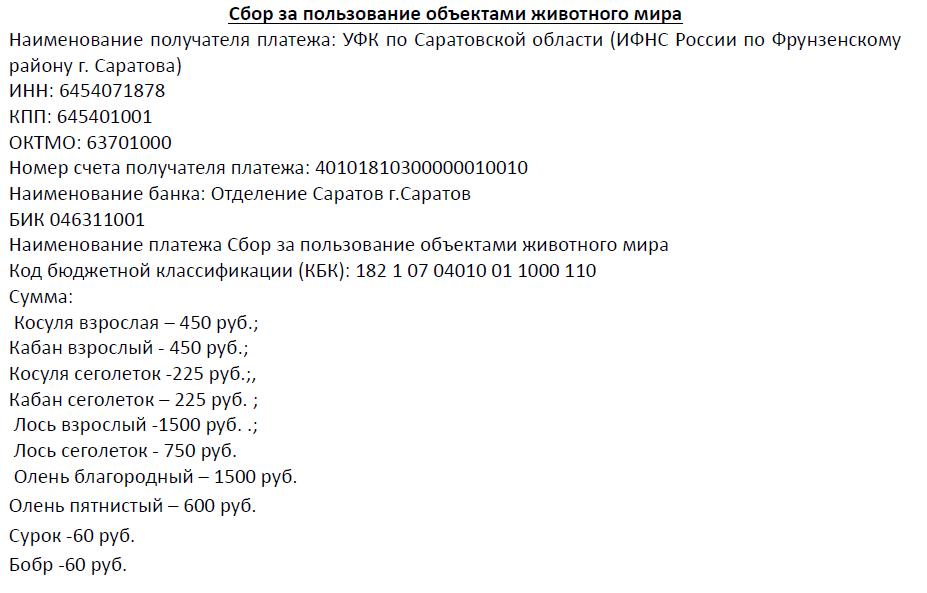 Сбор за пользование объектами животного мира

Наименование получателя платежа: УФК по Саратовской области (ИФНС России по Фрунзенскому району г. Саратова)
ИНН: 6454071878
КПП: 645401001
ОКТМО: 63701000
Номер счета получателя платежа: 40101810300000010010
Наименование банка: Отделение Саратов г.Саратов
БИК 046311001
Наименование платежа Сбор за пользование объектами животного мира
Код бюджетной классификации (КБК): 182 1 07 04010 01 1000 110
Сумма:
Косуля взрослая – 450 руб.;
Кабан взрослый - 450 руб.;
Косуля сеголеток -225 руб.;,
Кабан сеголеток – 225 руб. ;
Лось взрослый -1500 руб. .;
Лось сеголеток - 750 руб.
Олень благородный – 1500 руб.
Олень пятнистый – 600 руб.
Сурок -60 руб.
Бобр -60 руб.